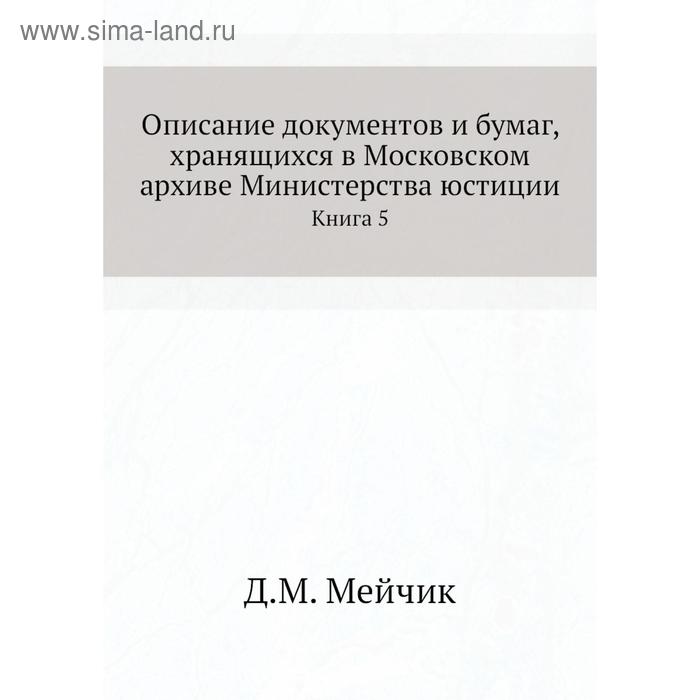 www.sima-land.ru

Описание документов и бумаг, хранящихся в Московском архиве Министерства юстиции

Книга 5

Д.М. Мейчик